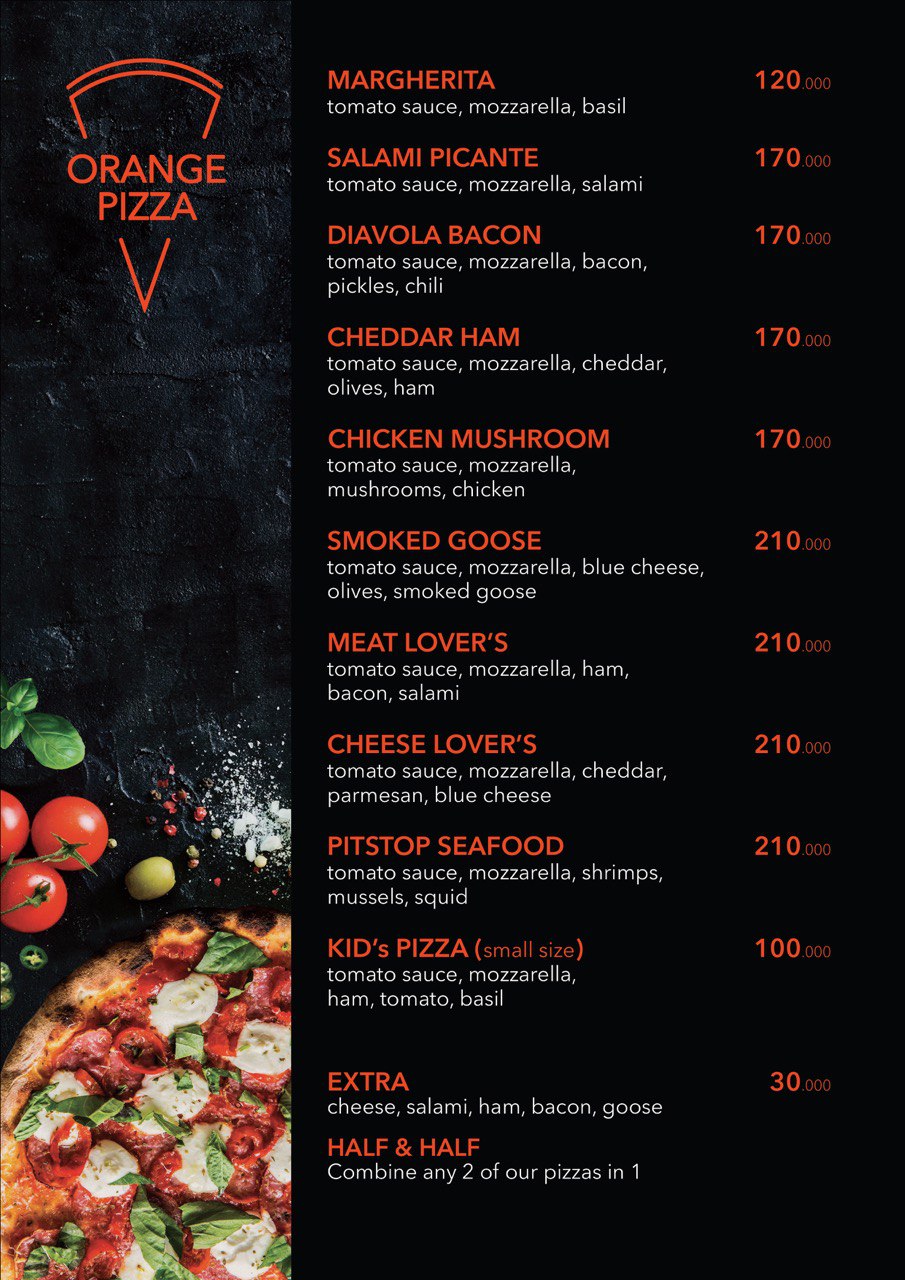 ORANGE PIZZA

MARGHERITA 120.000
tomato sauce, mozzarella, basil

SALAMI PICANTE 170.000
tomato sauce, mozzarella, salami

DIAVOLA BACON 170.000
tomato sauce, mozzarella, bacon, pickles, chili

CHEDDAR HAM 170.000
tomato sauce, mozzarella, cheddar, olives, ham

CHICKEN MUSHROOM 170.000
tomato sauce, mozzarella, mushrooms, chicken

SMOKED GOOSE 210.000
tomato sauce, mozzarella, blue cheese, olives, smoked goose

MEAT LOVER'S 210.000
tomato sauce, mozzarella, ham, bacon, salami

CHEESE LOVER'S 210.000
tomato sauce, mozzarella, cheddar, parmesan, blue cheese

PITSTOP SEAFOOD 210.000
tomato sauce, mozzarella, shrimps, mussels, squid

KID's PIZZA (small size) 100.000
tomato sauce, mozzarella, ham, tomato, basil

EXTRA 30.000
cheese, salami, ham, bacon, goose

HALF & HALF
Combine any 2 of our pizzas in 1